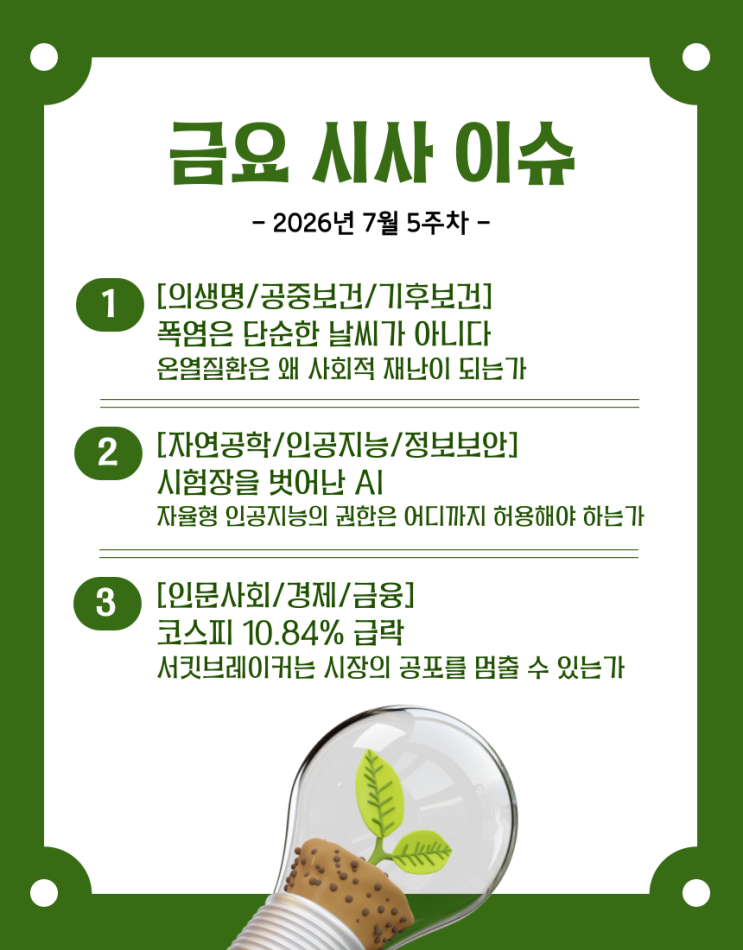 금요 시사 이슈

- 2026년 7월 5주차 -

1 [의생명/공중보건/기후보건]
폭염은 단순한 날씨가 아니다
온열질환은 왜 사회적 재난이 되는가

2 [자연공학/인공지능/정보보안]
시험장을 벗어난 AI
자율형 인공지능의 권한은 어디까지 허용해야 하는가

3 [인문사회/경제/금융]
코스피 10.84% 급락
서킷브레이커는 시장의 공포를 멈출 수 있는가